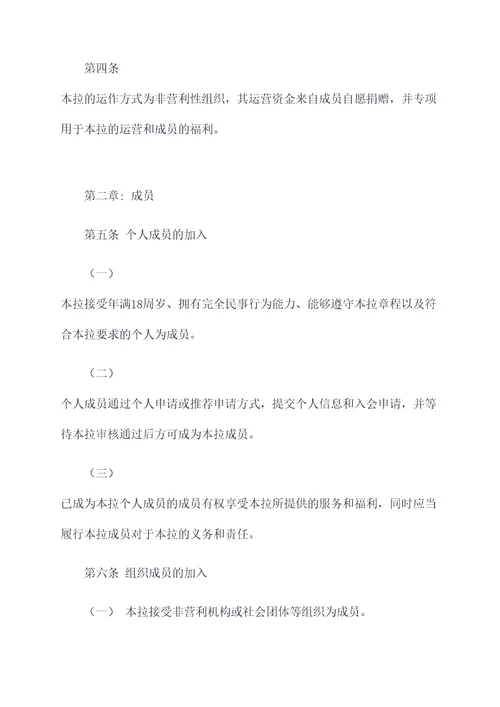 第四条

本拉的运作方式为非营利性组织，其运营资金来自成员自愿捐赠，并专项用于本拉的运营和成员的福利。

第二章：成员

第五条 个人成员的加入

（一）

本拉接受年满18周岁、拥有完全民事行为能力、能够遵守本拉章程以及符合本拉要求的个人为成员。

（二）

个人成员通过个人申请或推荐申请方式，提交个人信息和入会申请，并等待本拉审核通过后方可成为本拉成员。

（三）

已成为本拉个人成员的成员有权享受本拉所提供的服务和福利，同时应当履行本拉成员对于本拉的义务和责任。

第六条 组织成员的加入

（一） 本拉接受非营利机构或社会团体等组织为成员。